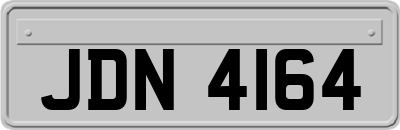 JDN 4164